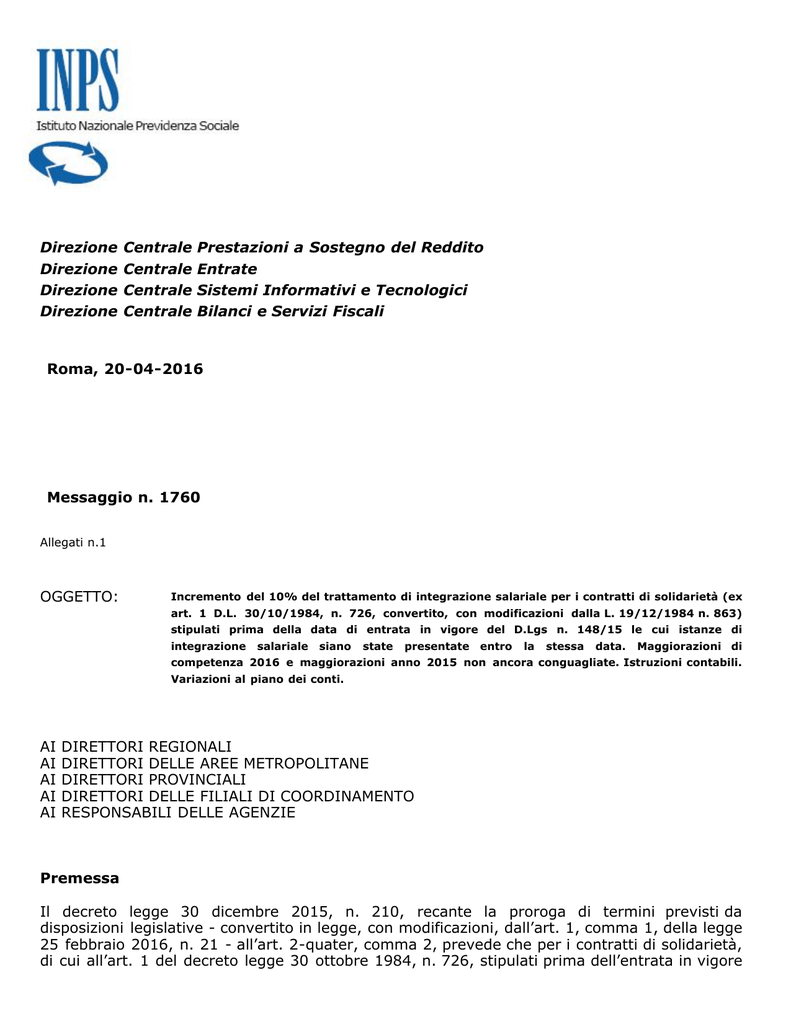 INPS
Istituto Nazionale Previdenza Sociale

Direzione Centrale Prestazioni a Sostegno del Reddito
Direzione Centrale Entrate
Direzione Centrale Sistemi Informativi e Tecnologici
Direzione Centrale Bilanci e Servizi Fiscali

Roma, 20-04-2016

Messaggio n. 1760

Allegati n.1

OGGETTO: Incremento del 10% del trattamento di integrazione salariale per i contratti di solidarietà (ex art. 1 D.L. 30/10/1984, n. 726, convertito, con modificazioni dalla L. 19/12/1984 n. 863) stipulati prima della data di entrata in vigore del D.Lgs n. 148/15 le cui istanze di integrazione salariale siano state presentate entro la stessa data. Maggiorazioni di competenza 2016 e maggiorazioni anno 2015 non ancora conguagliate. Istruzioni contabili. Variazioni al piano dei conti.

AI DIRETTORI REGIONALI
AI DIRETTORI DELLE AREE METROPOLITANE
AI DIRETTORI PROVINCIALI
AI DIRETTORI DELLE FILIALI DI COORDINAMENTO
AI RESPONSABILI DELLE AGENZIE

Premessa

Il decreto legge 30 dicembre 2015, n. 210, recante la proroga di termini previsti da disposizioni legislative - convertito in legge, con modificazioni, dall'art. 1, comma 1, della legge 25 febbraio 2016, n. 21 - all'art. 2-quater, comma 2, prevede che per i contratti di solidarietà, di cui all'art. 1 del decreto legge 30 ottobre 1984, n. 726, stipulati prima dell'entrata in vigore